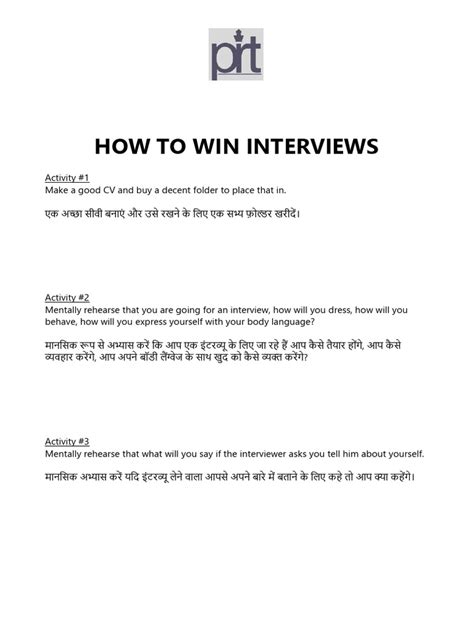 prt

HOW TO WIN INTERVIEWS

Activity #1
Make a good CV and buy a decent folder to place that in.

एक अच्छा सीवी बनाएं और उसे रखने के लिए एक सभ्य फ़ोल्डर खरीदें।

Activity #2
Mentally rehearse that you are going for an interview, how will you dress, how will you behave, how will you express yourself with your body language?

मानसिक रूप से अभ्यास करें कि आप एक इंटरव्यू के लिए जा रहे हैं आप कैसे तैयार होंगे, आप कैसे व्यवहार करेंगे, आप अपने बॉडी लैंग्वेज के साथ खुद को कैसे व्यक्त करेंगे?

Activity #3
Mentally rehearse that what will you say if the interviewer asks you tell him about yourself.

मानसिक अभ्यास करें यदि इंटरव्यू लेने वाला आपसे अपने बारे में बताने के लिए कहे तो आप क्या कहेंगे।